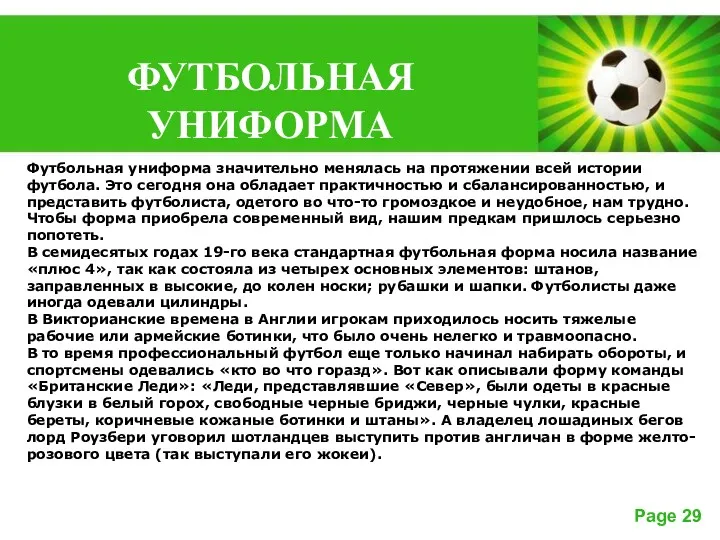 ФУТБОЛЬНАЯ УНИФОРМА

Футбольная униформа значительно менялась на протяжении всей истории футбола. Это сегодня она обладает практичностью и сбалансированностью, и представить футболиста, одетого во что-то громоздкое и неудобное, нам трудно. Чтобы форма приобрела современный вид, нашим предкам пришлось серьезно попотеть.
В семидесятых годах 19-го века стандартная футбольная форма носила название «плюс 4», так как состояла из четырех основных элементов: штанов, заправленных в высокие, до колен носки; рубашки и шапки. Футболисты даже иногда одевали цилиндры.
В Викторианские времена в Англии игрокам приходилось носить тяжелые рабочие или армейские ботинки, что было очень нелегко и травмоопасно.
В то время профессиональный футбол еще только начинал набирать обороты, и спортсмены одевались «кто во что горазд». Вот как описывали форму команды «Британские Леди»: «Леди, представлявшие «Север», были одеты в красные блузки в белый горох, свободные черные бриджи, черные чулки, красные береты, коричневые кожаные ботинки и штаны». А владелец лошадиных бегов лорд Роузбери уговорил шотландцев выступить против англичан в форме желто-розового цвета (так выступали его жокеи).

Page 29